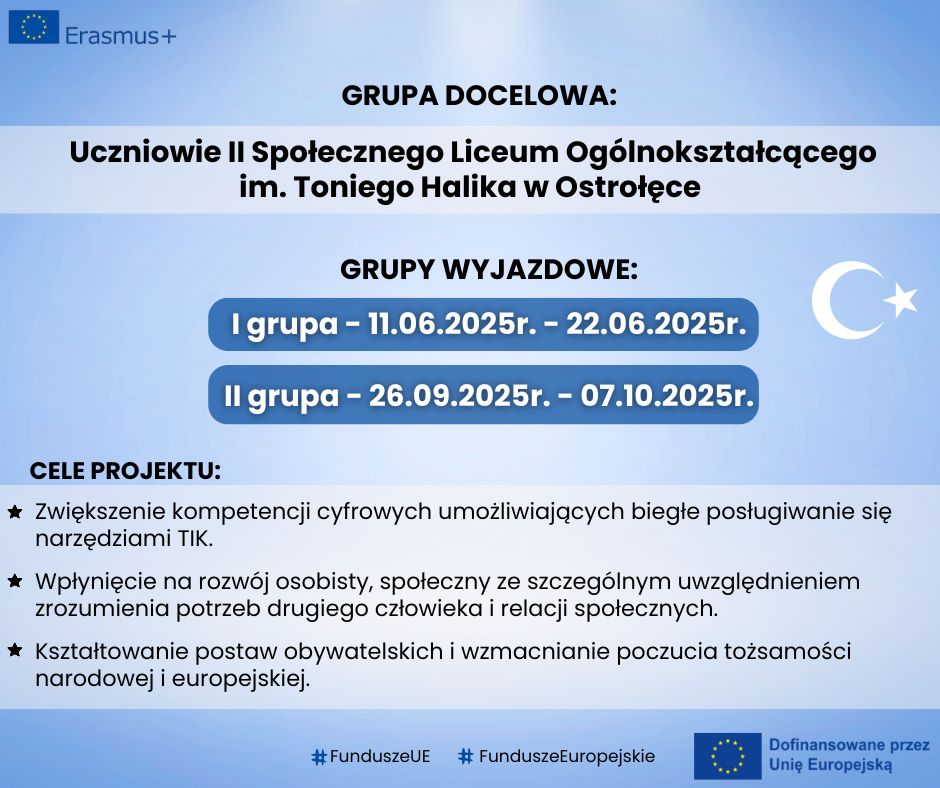 Erasmus+

GRUPA DOCELOWA:

Uczniowie II Społecznego Liceum Ogólnokształcącego im. Toniego Halika w Ostrołęce

GRUPY WYJAZDOWE:

I grupa - 11.06.2025r. - 22.06.2025r.

II grupa - 26.09.2025r. - 07.10.2025r.

CELE PROJEKTU:

Zwiększenie kompetencji cyfrowych umożliwiających biegłe posługiwanie się narzędziami TIK.

Wpłynięcie na rozwój osobisty, społeczny ze szczególnym uwzględnieniem zrozumienia potrzeb drugiego człowieka i relacji społecznych.

Kształtowanie postaw obywatelskich i wzmacnianie poczucia tożsamości narodowej i europejskiej.

#FunduszeUE #FunduszeEuropejskie

Dofinansowane przez Unię Europejską